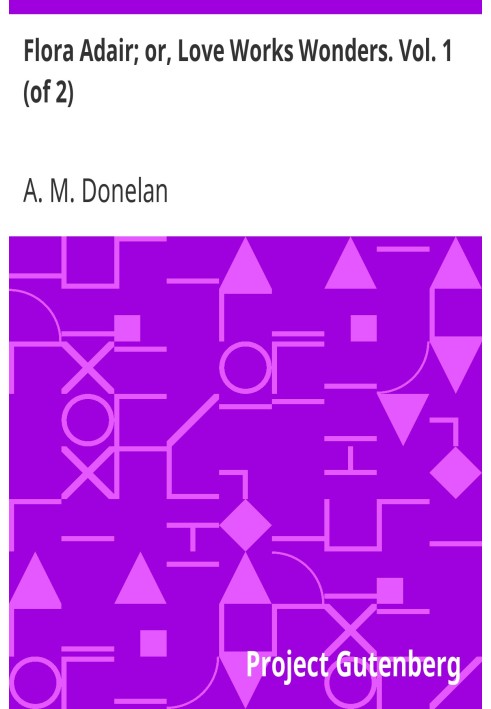 Flora Adair; or, Love Works Wonders. Vol. 1 (of 2)

A. M. Donelan

Project Gutenberg